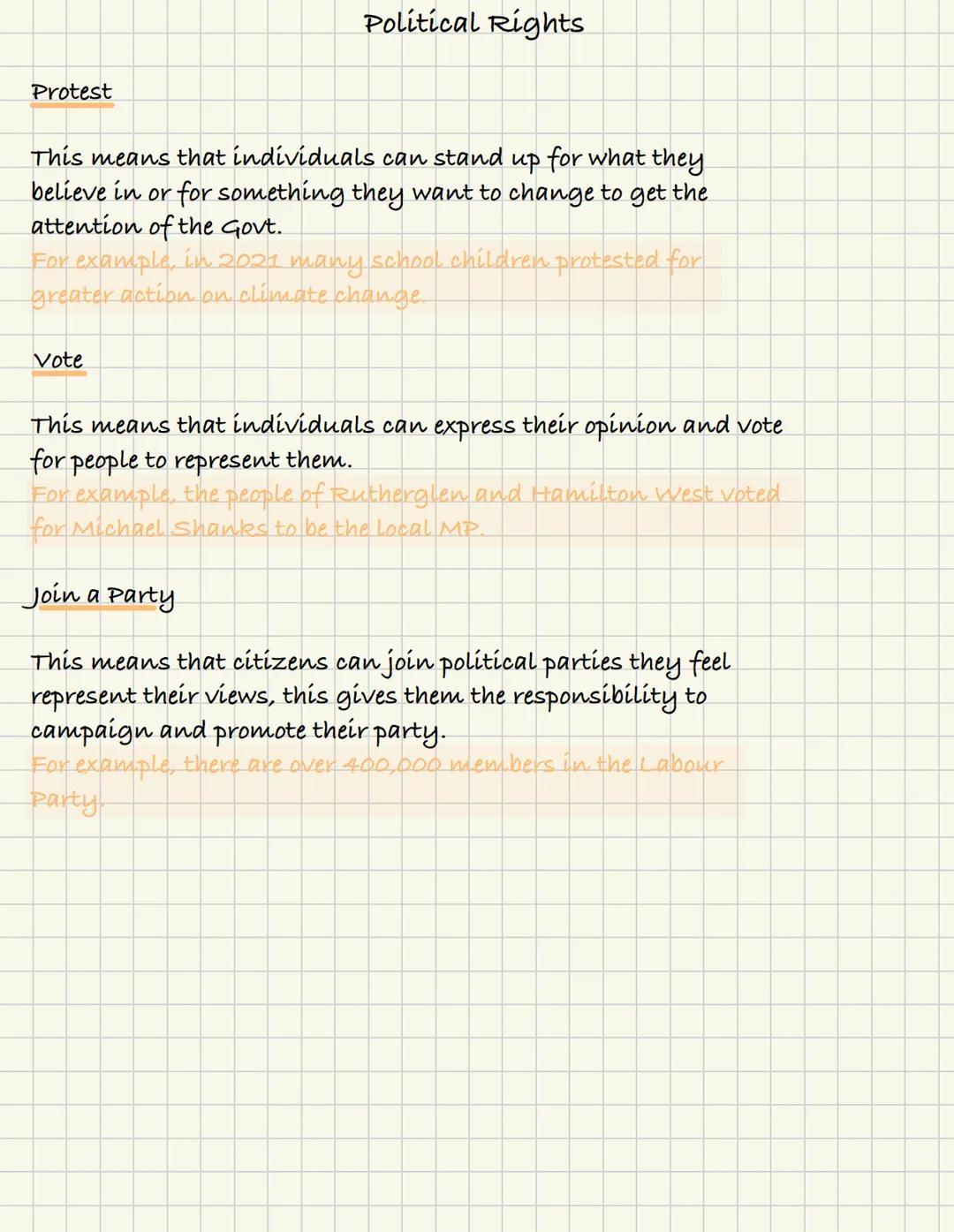 Political Rights

Protest

This means that individuals can stand up for what they believe in or for something they want to change to get the attention of the Govt.
For example, in 2021 many school children protested for greater action on climate change.

Vote

This means that individuals can express their opinion and vote for people to represent them.
For example, the people of Rutherglen and Hamilton West voted for Michael Shanks to be the local MP.

Join a Party

This means that citizens can join political parties they feel represent their views, this gives them the responsibility to campaign and promote their party.
For example, there are over 400,000 members in the Labour Party.